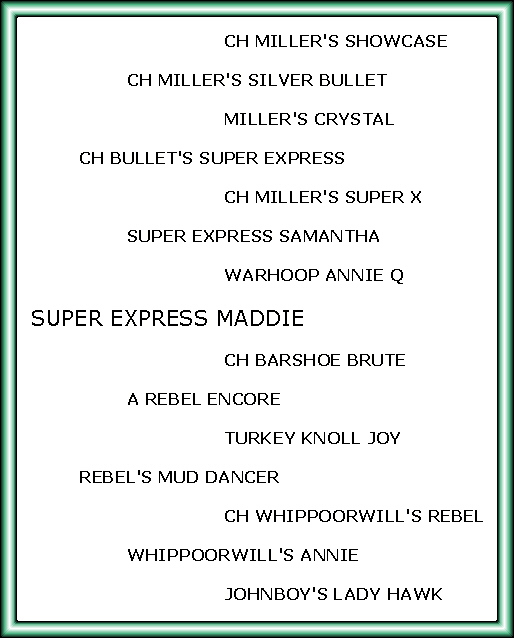 CH MILLER'S SHOWCASE

CH MILLER'S SILVER BULLET

MILLER'S CRYSTAL

CH BULLET'S SUPER EXPRESS

CH MILLER'S SUPER X

SUPER EXPRESS SAMANTHA

WARHOOP ANNIE Q

SUPER EXPRESS MADDIE

CH BARSHOE BRUTE

A REBEL ENCORE

TURKEY KNOLL JOY

REBEL'S MUD DANCER

CH WHIPPOORWILL'S REBEL

WHIPPOORWILL'S ANNIE

JOHNBOY'S LADY HAWK